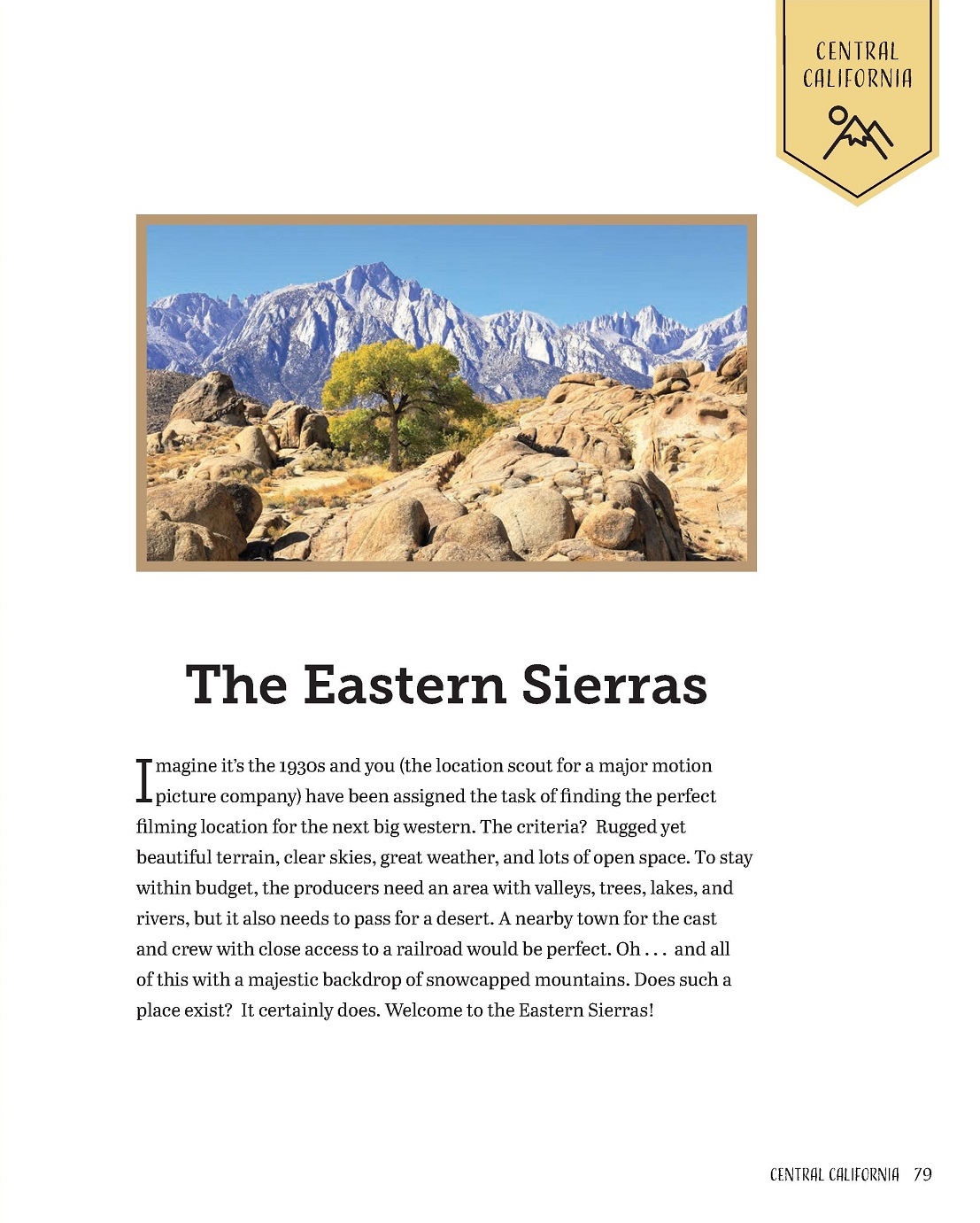 CENTRAL CALIFORNIA

The Eastern Sierras

Imagine it's the 1930s and you (the location scout for a major motion picture company) have been assigned the task of finding the perfect filming location for the next big western. The criteria? Rugged yet beautiful terrain, clear skies, great weather, and lots of open space. To stay within budget, the producers need an area with valleys, trees, lakes, and rivers, but it also needs to pass for a desert. A nearby town for the cast and crew with close access to a railroad would be perfect. Oh . . . and all of this with a majestic backdrop of snowcapped mountains. Does such a place exist? It certainly does. Welcome to the Eastern Sierras!

CENTRAL CALIFORNIA 79